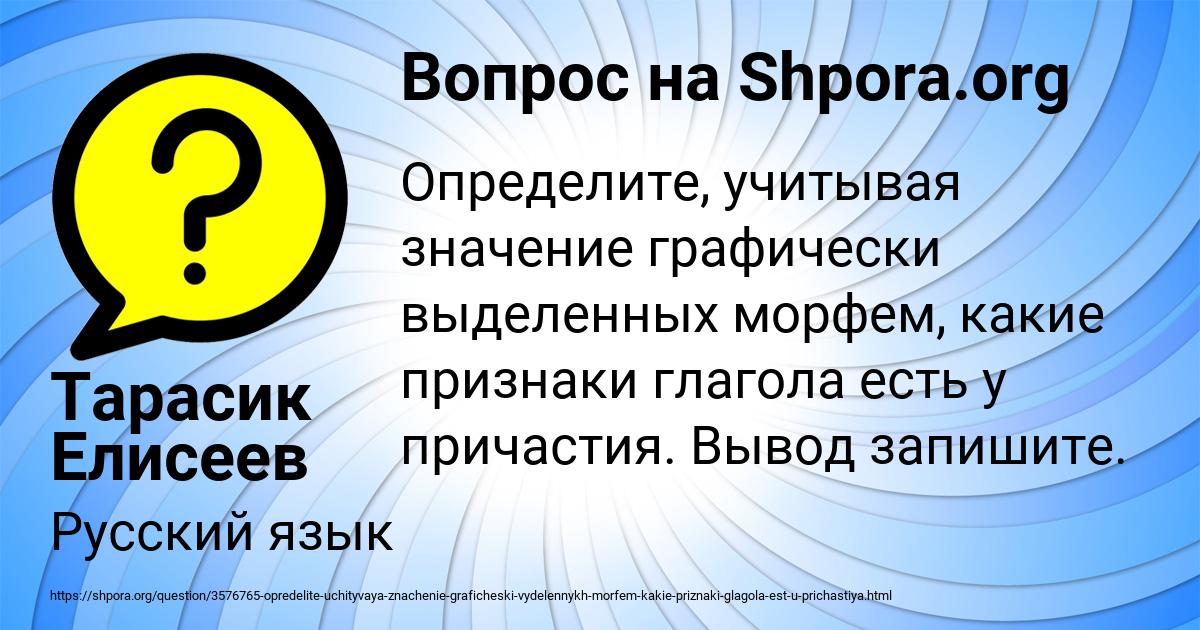 Вопрос на Shpora.org

Определите, учитывая значение графически выделенных морфем, какие признаки глагола есть у причастия. Вывод запишите.

Тарасик Елисеев

Русский язык

https://shpora.org/question/3576765-opredelite-uchityvaya-znachenie-graficheski-vydelennykh-morfem-kakie-priznaki-glagola-est-u-prichastiya.html